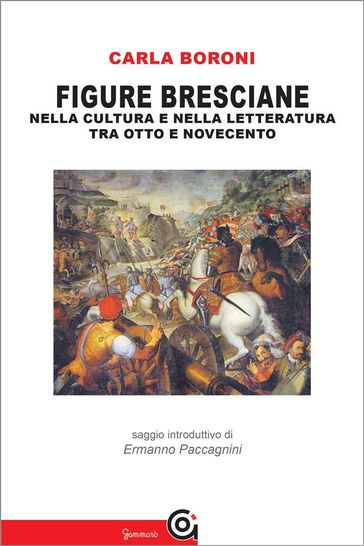 CARLA BORONI

FIGURE BRESCIANE
NELLA CULTURA E NELLA LETTERATURA
TRA OTTO E NOVECENTO

saggio introduttivo di
Ermanno Paccagnini

Gammarò